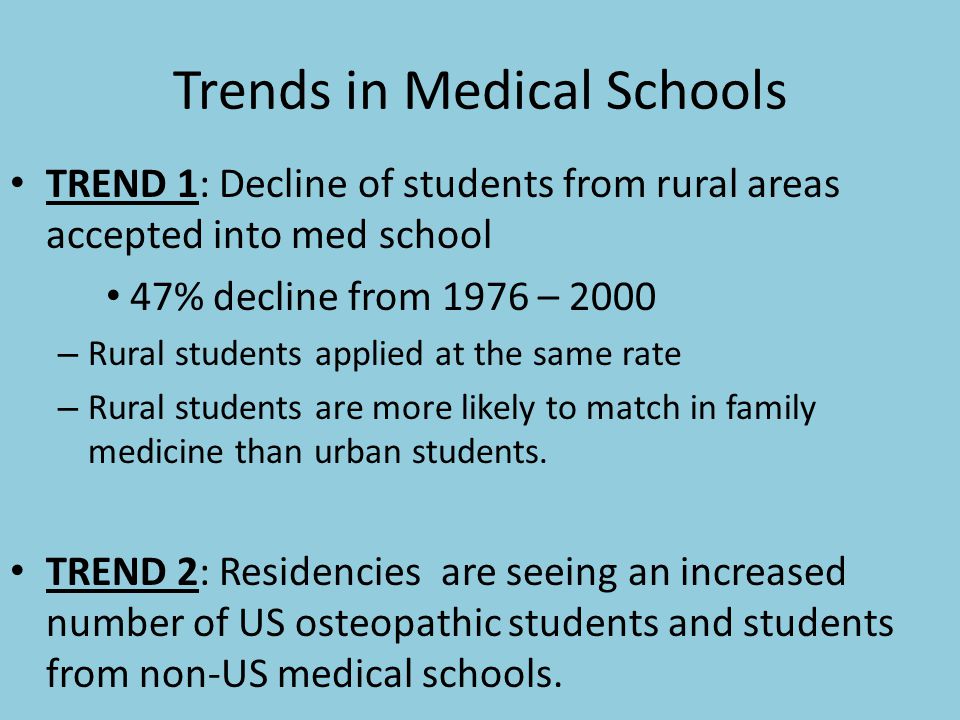 Trends in Medical Schools

• TREND 1: Decline of students from rural areas accepted into med school

• 47% decline from 1976 – 2000

– Rural students applied at the same rate

– Rural students are more likely to match in family medicine than urban students.

• TREND 2: Residencies are seeing an increased number of US osteopathic students and students from non-US medical schools.